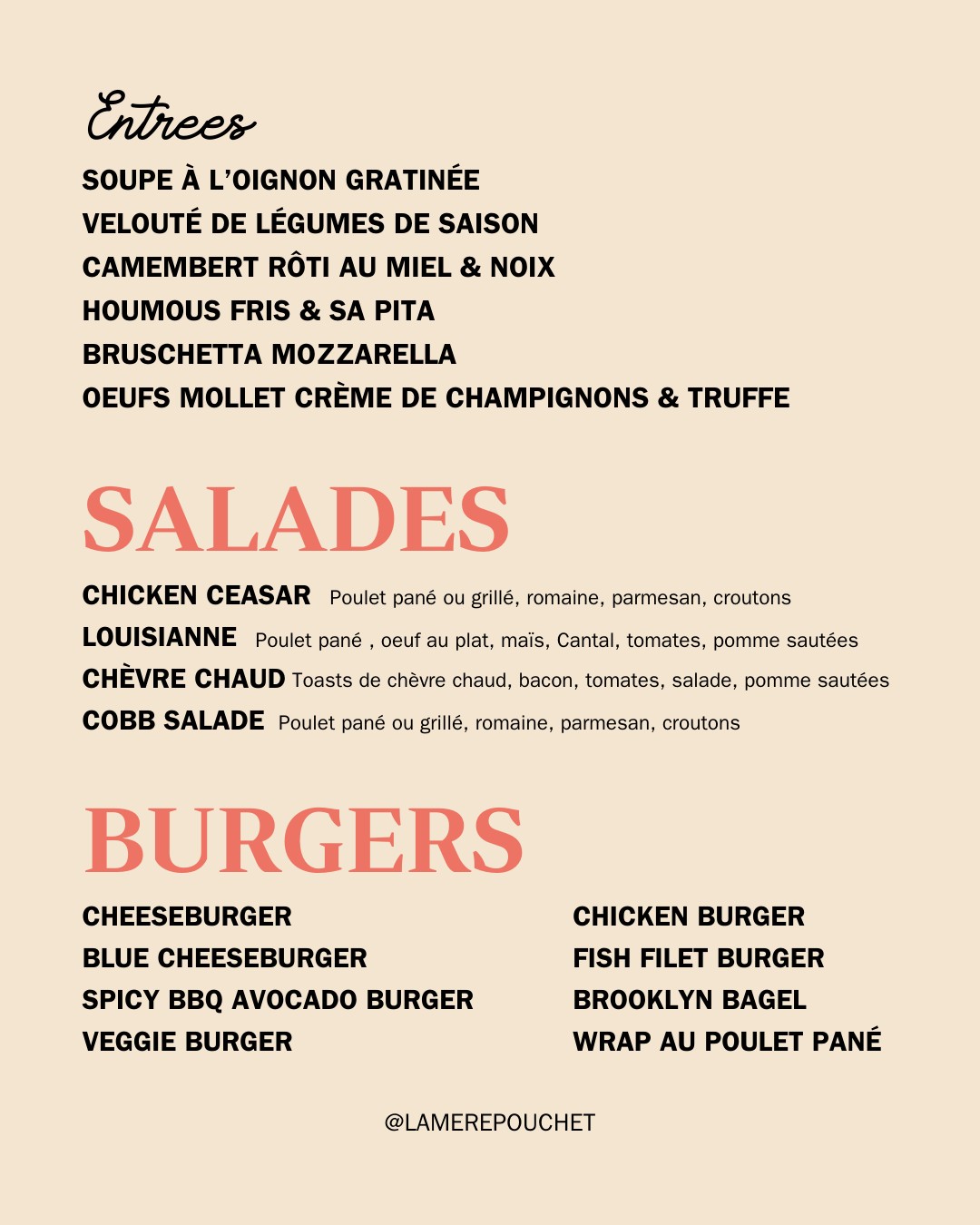 Entrees

SOUPE À L'OIGNON GRATINÉE
VELOUTÉ DE LÉGUMES DE SAISON
CAMEMBERT RÔTI AU MIEL & NOIX
HOUMOUS FRIS & SA PITA
BRUSCHETTA MOZZARELLA
OEUFS MOLLET CRÈME DE CHAMPIGNONS & TRUFFE

SALADES

CHICKEN CEASAR Poulet pané ou grillé, romaine, parmesan, croutons
LOUISIANNE Poulet pané , oeuf au plat, maïs, Cantal, tomates, pomme sautées
CHÈVRE CHAUD Toasts de chèvre chaud, bacon, tomates, salade, pomme sautées
COBB SALADE Poulet pané ou grillé, romaine, parmesan, croutons

BURGERS

CHEESEBURGER
BLUE CHEESEBURGER
SPICY BBQ AVOCADO BURGER
VEGGIE BURGER

CHICKEN BURGER
FISH FILET BURGER
BROOKLYN BAGEL
WRAP AU POULET PANÉ

@LAMEREPOUCHET